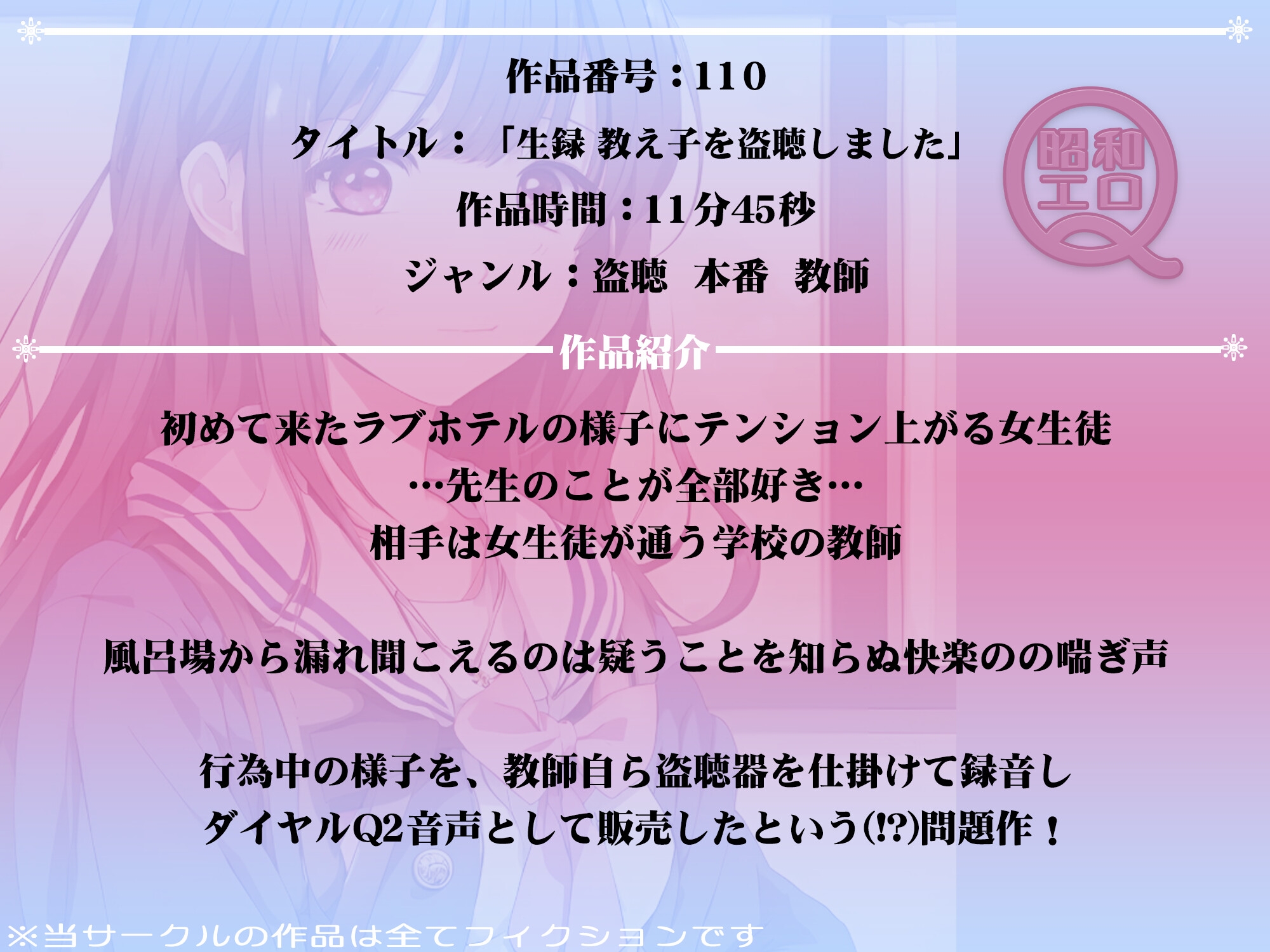 作品番号：110

タイトル：「生録 教え子を盗聴しました」

作品時間：11分45秒

ジャンル：盗聴　本番　教師

昭和エロQ

作品紹介

初めて来たラブホテルの様子にテンション上がる女生徒
…先生のことが全部好き…
相手は女生徒が通う学校の教師

風呂場から漏れ聞こえるのは疑うことを知らぬ快楽のの喘ぎ声

行為中の様子を、教師自ら盗聴器を仕掛けて録音し
ダイヤルQ2音声として販売したという(!?)問題作！

※当サークルの作品は全てフィクションです